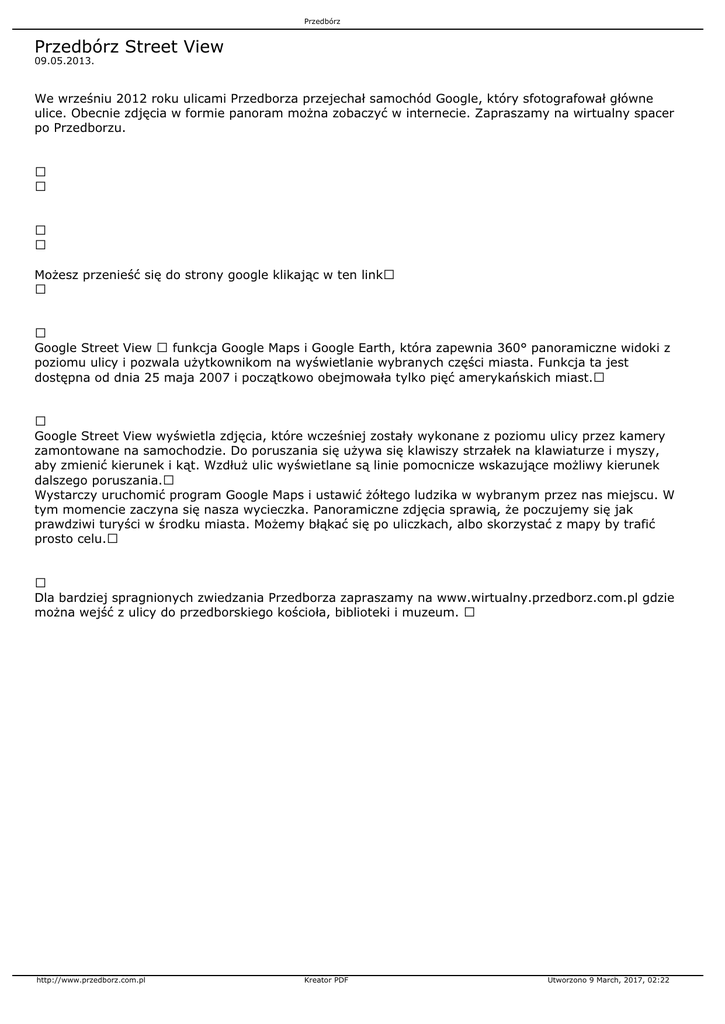 Przedbórz

Przedbórz Street View
09.05.2013.

We wrześniu 2012 roku ulicami Przedborza przejechał samochód Google, który sfotografował główne ulice. Obecnie zdjęcia w formie panoram można zobaczyć w internecie. Zapraszamy na wirtualny spacer po Przedborzu.

□
□

□
□

Możesz przenieść się do strony google klikając w ten link□
□

□
Google Street View □ funkcja Google Maps i Google Earth, która zapewnia 360° panoramiczne widoki z poziomu ulicy i pozwala użytkownikom na wyświetlanie wybranych części miasta. Funkcja ta jest dostępna od dnia 25 maja 2007 i początkowo obejmowała tylko pięć amerykańskich miast.□

□
Google Street View wyświetla zdjęcia, które wcześniej zostały wykonane z poziomu ulicy przez kamery zamontowane na samochodzie. Do poruszania się używa się klawiszy strzałek na klawiaturze i myszy, aby zmienić kierunek i kąt. Wzdłuż ulic wyświetlane są linie pomocnicze wskazujące możliwy kierunek dalszego poruszania.□
Wystarczy uruchomić program Google Maps i ustawić żółtego ludzika w wybranym przez nas miejscu. W tym momencie zaczyna się nasza wycieczka. Panoramiczne zdjęcia sprawią, że poczujemy się jak prawdziwi turyści w środku miasta. Możemy błąkać się po uliczkach, albo skorzystać z mapy by trafić prosto celu.□

□
Dla bardziej spragnionych zwiedzania Przedborza zapraszamy na www.wirtualny.przedborz.com.pl gdzie można wejść z ulicy do przedborskiego kościoła, biblioteki i muzeum. □

http://www.przedborz.com.pl Kreator PDF Utworzono 9 March, 2017, 02:22